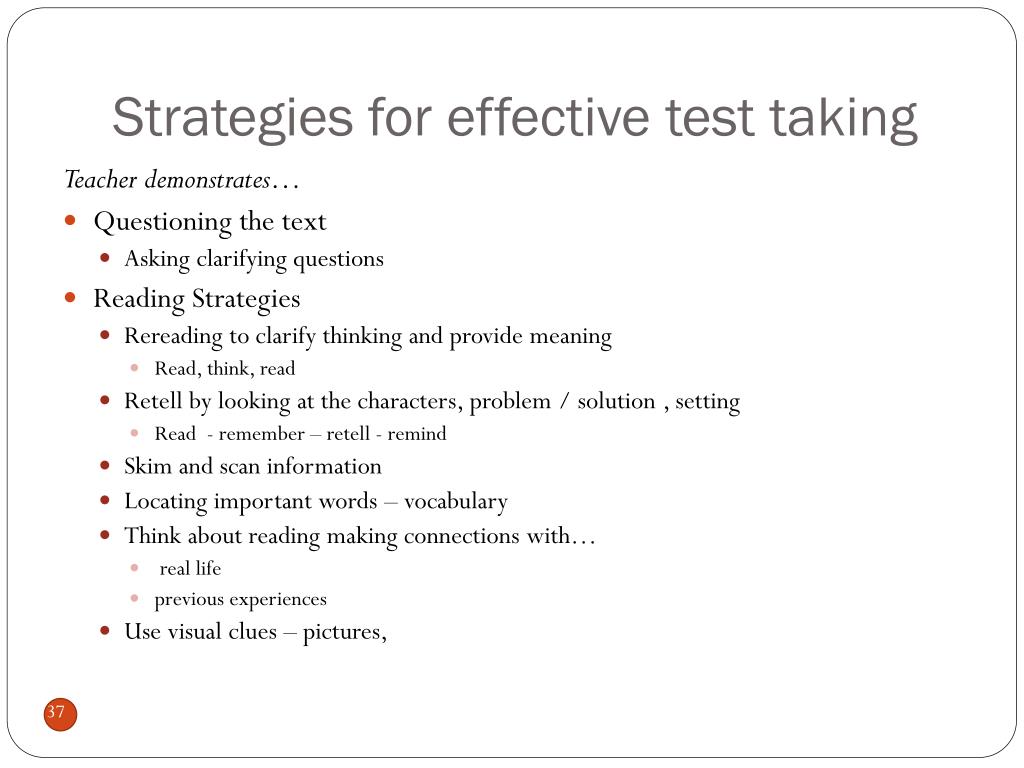 Strategies for effective test taking

Teacher demonstrates…

- Questioning the text
  - Asking clarifying questions
- Reading Strategies
  - Rereading to clarify thinking and provide meaning
    - Read, think, read
  - Retell by looking at the characters, problem / solution , setting
    - Read - remember – retell - remind
  - Skim and scan information
  - Locating important words – vocabulary
  - Think about reading making connections with…
    - real life
    - previous experiences
  - Use visual clues – pictures,

37